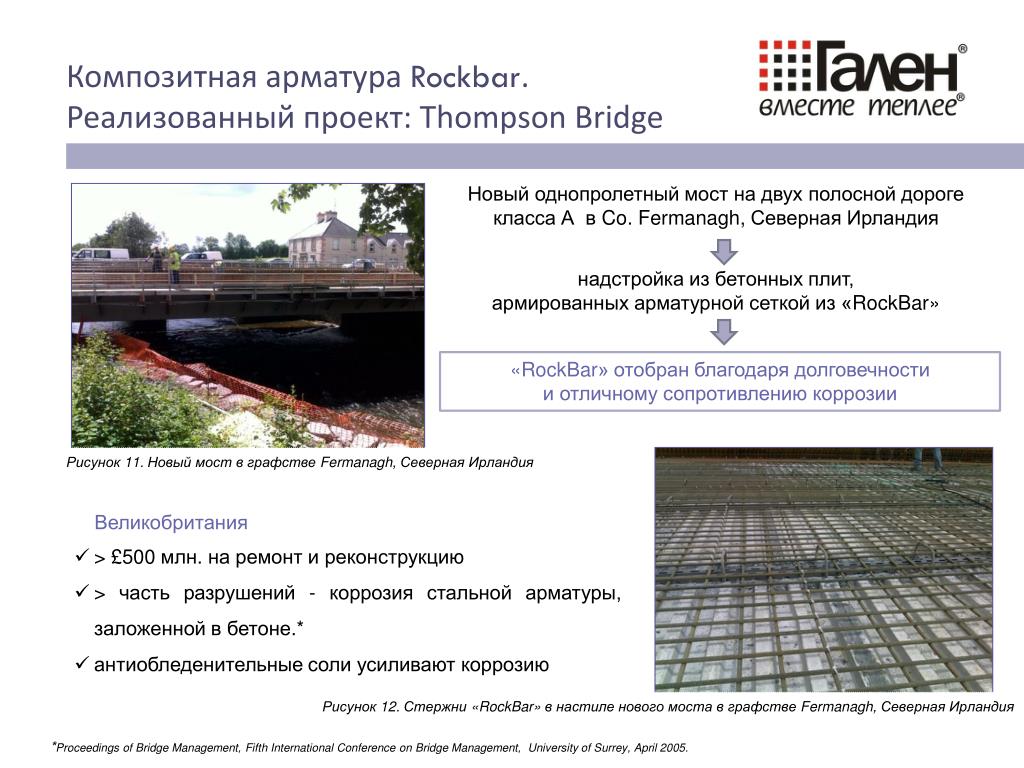 Композитная арматура Rockbar.
Реализованный проект: Thompson Bridge

Гален®
вместе теплее®

Новый однопролетный мост на двух полосной дороге класса А в Co. Fermanagh, Северная Ирландия

надстройка из бетонных плит, армированных арматурной сеткой из «RockBar»

«RockBar» отобран благодаря долговечности и отличному сопротивлению коррозии

Рисунок 11. Новый мост в графстве Fermanagh, Северная Ирландия

Великобритания
✓ > £500 млн. на ремонт и реконструкцию
✓ > часть разрушений - коррозия стальной арматуры, заложенной в бетоне.*
✓ антиобледенительные соли усиливают коррозию

Рисунок 12. Стержни «RockBar» в настиле нового моста в графстве Fermanagh, Северная Ирландия

*Proceedings of Bridge Management, Fifth International Conference on Bridge Management, University of Surrey, April 2005.